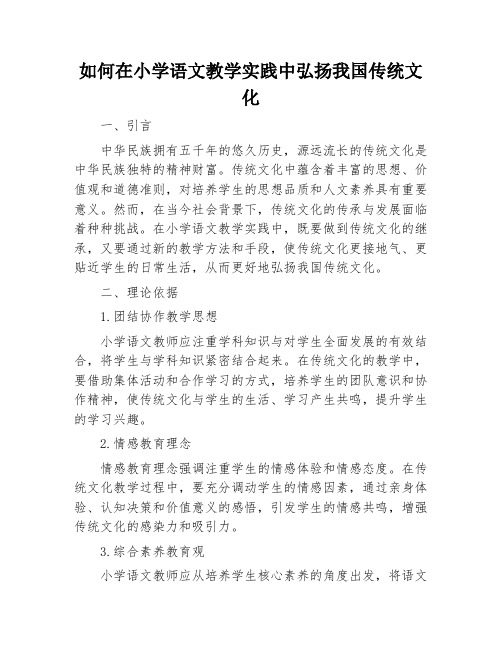 如何在小学语文教学实践中弘扬我国传统文化

一、引言

中华民族拥有五千年的悠久历史，源远流长的传统文化是中华民族独特的精神财富。传统文化中蕴含着丰富的思想、价值观和道德准则，对培养学生的思想品质和人文素养具有重要意义。然而，在当今社会背景下，传统文化的传承与发展面临着种种挑战。在小学语文教学实践中，既要做到传统文化的继承，又要通过新的教学方法和手段，使传统文化更接地气、更贴近学生的日常生活，从而更好地弘扬我国传统文化。

二、理论依据

1.团结协作教学思想

小学语文教师应注重学科知识与对学生全面发展的有效结合，将学生与学科知识紧密结合起来。在传统文化的教学中，要借助集体活动和合作学习的方式，培养学生的团队意识和协作精神，使传统文化与学生的生活、学习产生共鸣，提升学生的学习兴趣。

2.情感教育理念

情感教育理念强调注重学生的情感体验和情感态度。在传统文化教学过程中，要充分调动学生的情感因素，通过亲身体验、认知决策和价值意义的感悟，引发学生的情感共鸣，增强传统文化的感染力和吸引力。

3.综合素养教育观

小学语文教师应从培养学生核心素养的角度出发，将语文